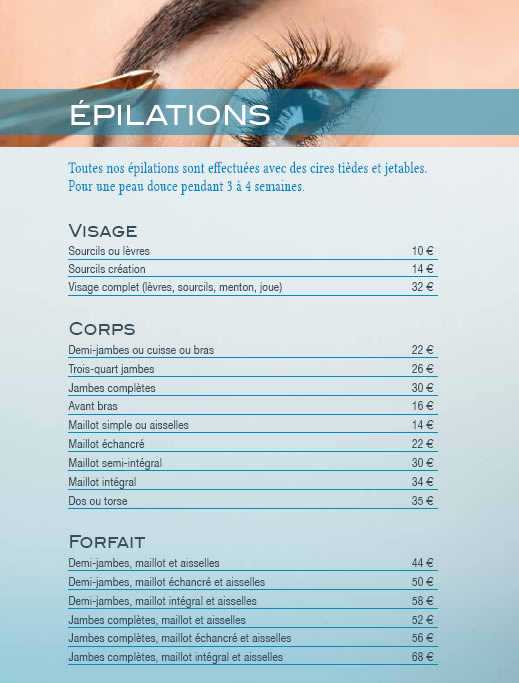 ÉPILATIONS

Toutes nos épilations sont effectuées avec des cires tièdes et jetables.
Pour une peau douce pendant 3 à 4 semaines.

VISAGE

| | |
|---|---|
| Sourcils ou lèvres | 10 € |
| Sourcils création | 14 € |
| Visage complet (lèvres, sourcils, menton, joue) | 32 € |

CORPS

| | |
|---|---|
| Demi-jambes ou cuisse ou bras | 22 € |
| Trois-quart jambes | 26 € |
| Jambes complètes | 30 € |
| Avant bras | 16 € |
| Maillot simple ou aisselles | 14 € |
| Maillot échancré | 22 € |
| Maillot semi-intégral | 30 € |
| Maillot intégral | 34 € |
| Dos ou torse | 35 € |

FORFAIT

| | |
|---|---|
| Demi-jambes, maillot et aisselles | 44 € |
| Demi-jambes, maillot échancré et aisselles | 50 € |
| Demi-jambes, maillot intégral et aisselles | 58 € |
| Jambes complètes, maillot et aisselles | 52 € |
| Jambes complètes, maillot échancré et aisselles | 56 € |
| Jambes complètes, maillot intégral et aisselles | 68 € |